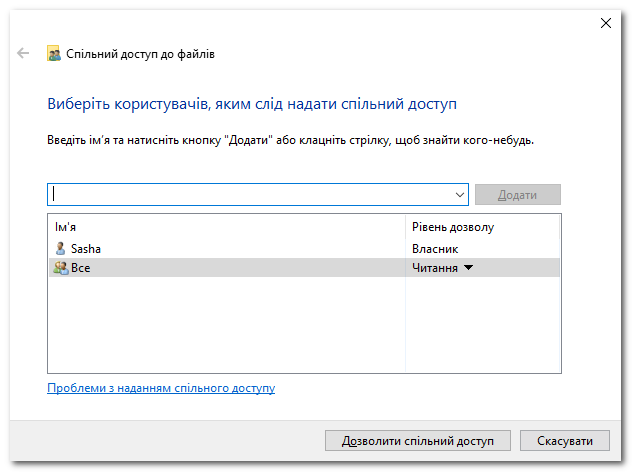 Спільний доступ до файлів

Виберіть користувачів, яким слід надати спільний доступ

Введіть ім'я та натисніть кнопку "Додати" або клацніть стрілку, щоб знайти кого-небудь.

Додати

| Ім'я | Рівень дозволу |
|---|---|
| Sasha | Власник |
| Все | Читання |

Проблеми з наданням спільного доступу

Дозволити спільний доступ

Скасувати